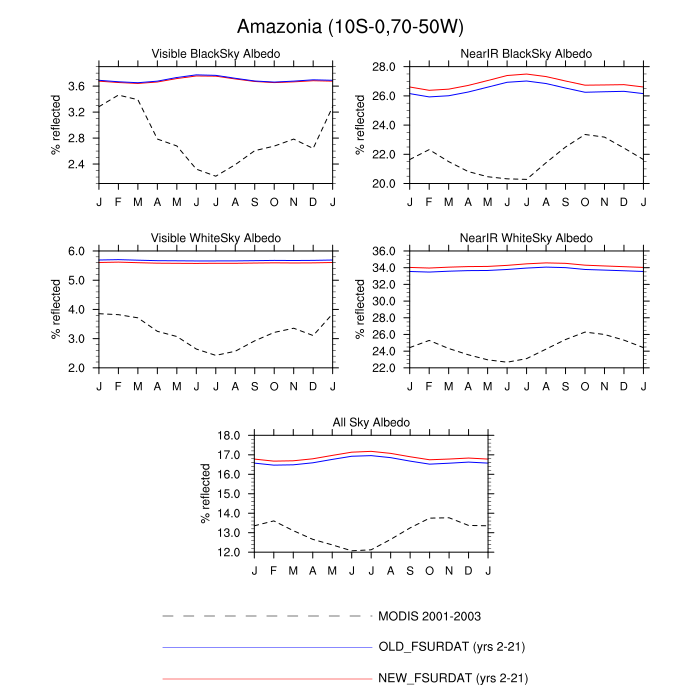 Amazonia (10S-0,70-50W)

Visible BlackSky Albedo

% reflected

3.6
3.2
2.8
2.4

J F M A M J J A S O N D J

NearIR BlackSky Albedo

% reflected

28.0
26.0
24.0
22.0
20.0

J F M A M J J A S O N D J

Visible WhiteSky Albedo

% reflected

6.0
5.0
4.0
3.0
2.0

J F M A M J J A S O N D J

NearIR WhiteSky Albedo

% reflected

36.0
34.0
32.0
30.0
28.0
26.0
24.0
22.0

J F M A M J J A S O N D J

All Sky Albedo

% reflected

18.0
17.0
16.0
15.0
14.0
13.0
12.0

J F M A M J J A S O N D J

MODIS 2001-2003

OLD_FSURDAT (yrs 2-21)

NEW_FSURDAT (yrs 2-21)